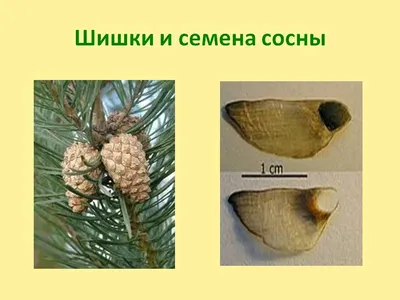 Шишки и семена сосны

1 cm